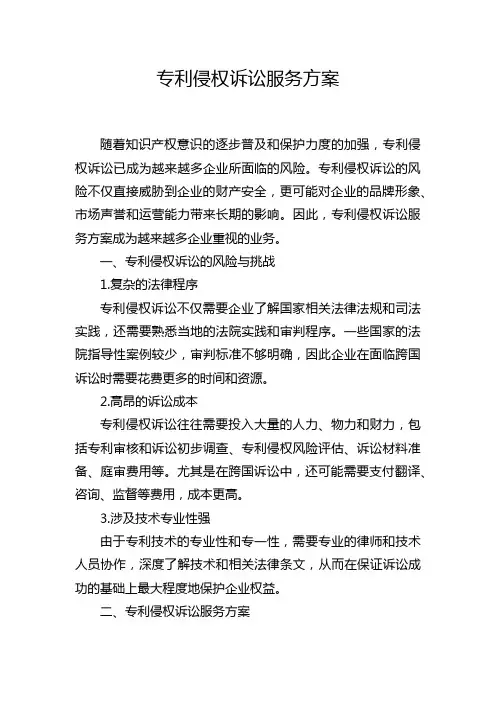 专利侵权诉讼服务方案

随着知识产权意识的逐步普及和保护力度的加强，专利侵权诉讼已成为越来越多企业所面临的风险。专利侵权诉讼的风险不仅直接威胁到企业的财产安全，更可能对企业的品牌形象、市场声誉和运营能力带来长期的影响。因此，专利侵权诉讼服务方案成为越来越多企业重视的业务。

一、专利侵权诉讼的风险与挑战

1.复杂的法律程序

专利侵权诉讼不仅需要企业了解国家相关法律法规和司法实践，还需要熟悉当地的法院实践和审判程序。一些国家的法院指导性案例较少，审判标准不够明确，因此企业在面临跨国诉讼时需要花费更多的时间和资源。

2.高昂的诉讼成本

专利侵权诉讼往往需要投入大量的人力、物力和财力，包括专利审核和诉讼初步调查、专利侵权风险评估、诉讼材料准备、庭审费用等。尤其是在跨国诉讼中，还可能需要支付翻译、咨询、监督等费用，成本更高。

3.涉及技术专业性强

由于专利技术的专业性和专一性，需要专业的律师和技术人员协作，深度了解技术和相关法律条文，从而在保证诉讼成功的基础上最大程度地保护企业权益。

二、专利侵权诉讼服务方案